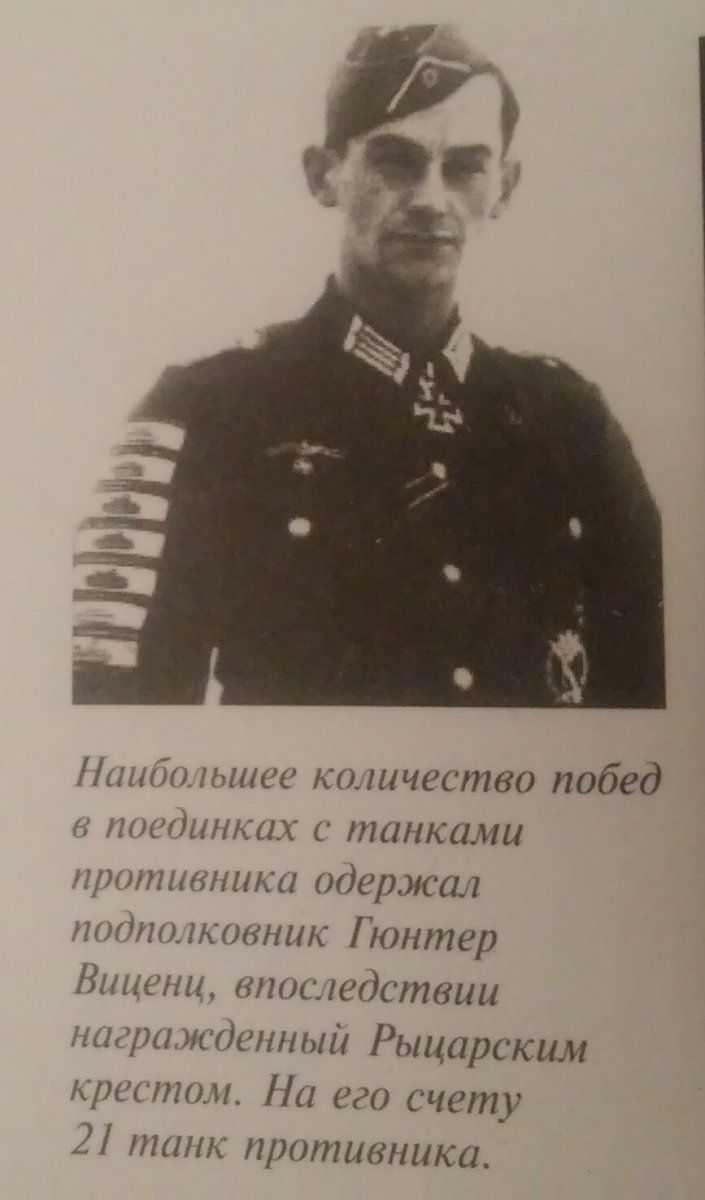 Наибольшее количество побед в поединках с танками противника одержал подполковник Гюнтер Виценц, впоследствии награжденный Рыцарским крестом. На его счету 21 танк противника.